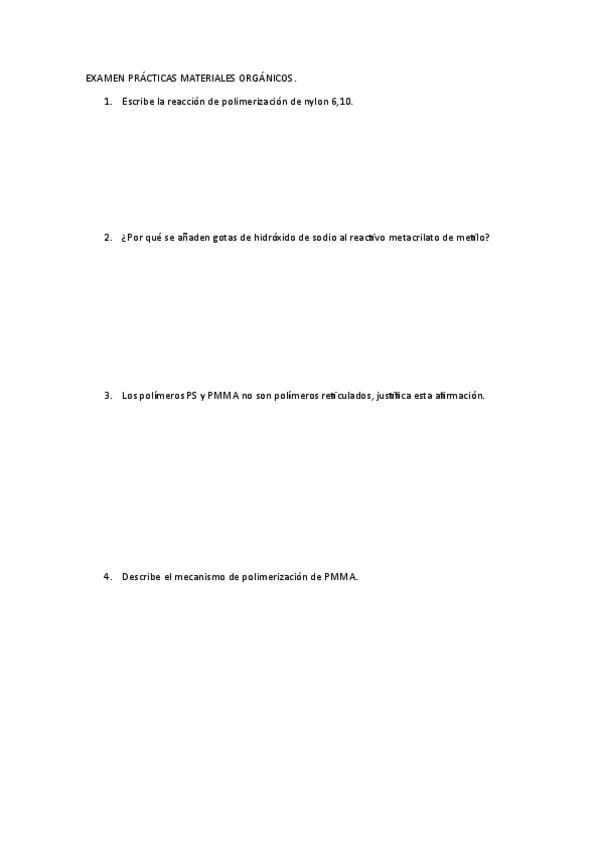 EXAMEN PRÁCTICAS MATERIALES ORGÁNICOS.

1. Escribe la reacción de polimerización de nylon 6,10.

2. ¿Por qué se añaden gotas de hidróxido de sodio al reactivo metacrilato de metilo?

3. Los polímeros PS y PMMA no son polímeros reticulados, justifica esta afirmación.

4. Describe el mecanismo de polimerización de PMMA.